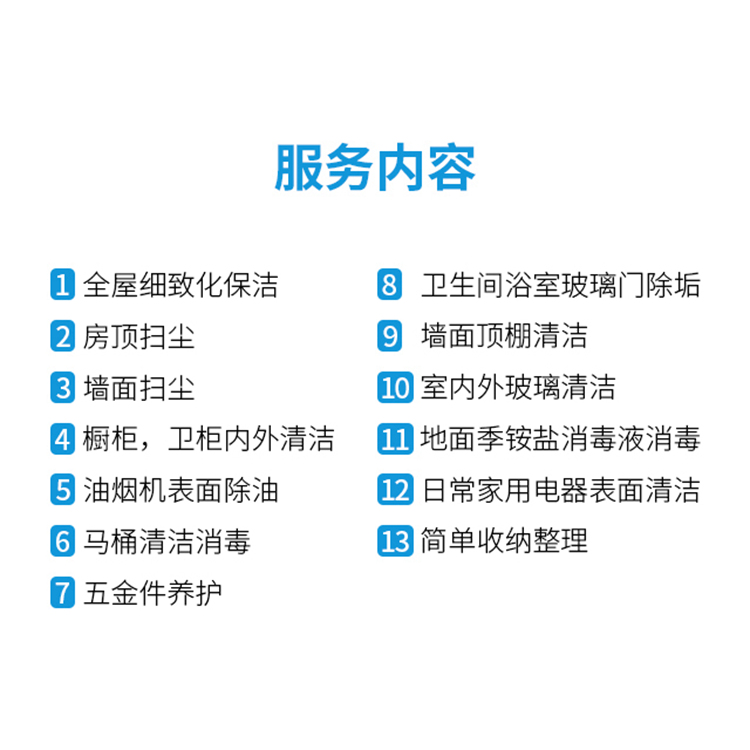 服务内容

1全屋细致化保洁

2房顶扫尘

3墙面扫尘

4橱柜，卫柜内外清洁

5油烟机表面除油

6马桶清洁消毒

7五金件养护

8卫生间浴室玻璃门除垢

9墙面顶棚清洁

10室内外玻璃清洁

11地面季铵盐消毒液消毒

12日常家用电器表面清洁

13简单收纳整理